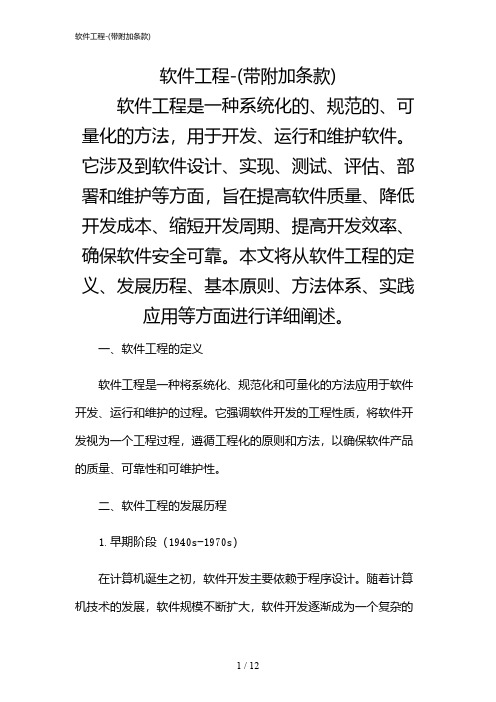 软件工程-(带附加条款)

软件工程-(带附加条款)

软件工程是一种系统化的、规范的、可量化的方法，用于开发、运行和维护软件。它涉及到软件设计、实现、测试、评估、部署和维护等方面，旨在提高软件质量、降低开发成本、缩短开发周期、提高开发效率、确保软件安全可靠。本文将从软件工程的定义、发展历程、基本原则、方法体系、实践应用等方面进行详细阐述。

一、软件工程的定义

软件工程是一种将系统化、规范化和可量化的方法应用于软件开发、运行和维护的过程。它强调软件开发的工程性质，将软件开发视为一个工程过程，遵循工程化的原则和方法，以确保软件产品的质量、可靠性和可维护性。

二、软件工程的发展历程

1. 早期阶段（1940s-1970s）

在计算机诞生之初，软件开发主要依赖于程序设计。随着计算机技术的发展，软件规模不断扩大，软件开发逐渐成为一个复杂的

1 / 12